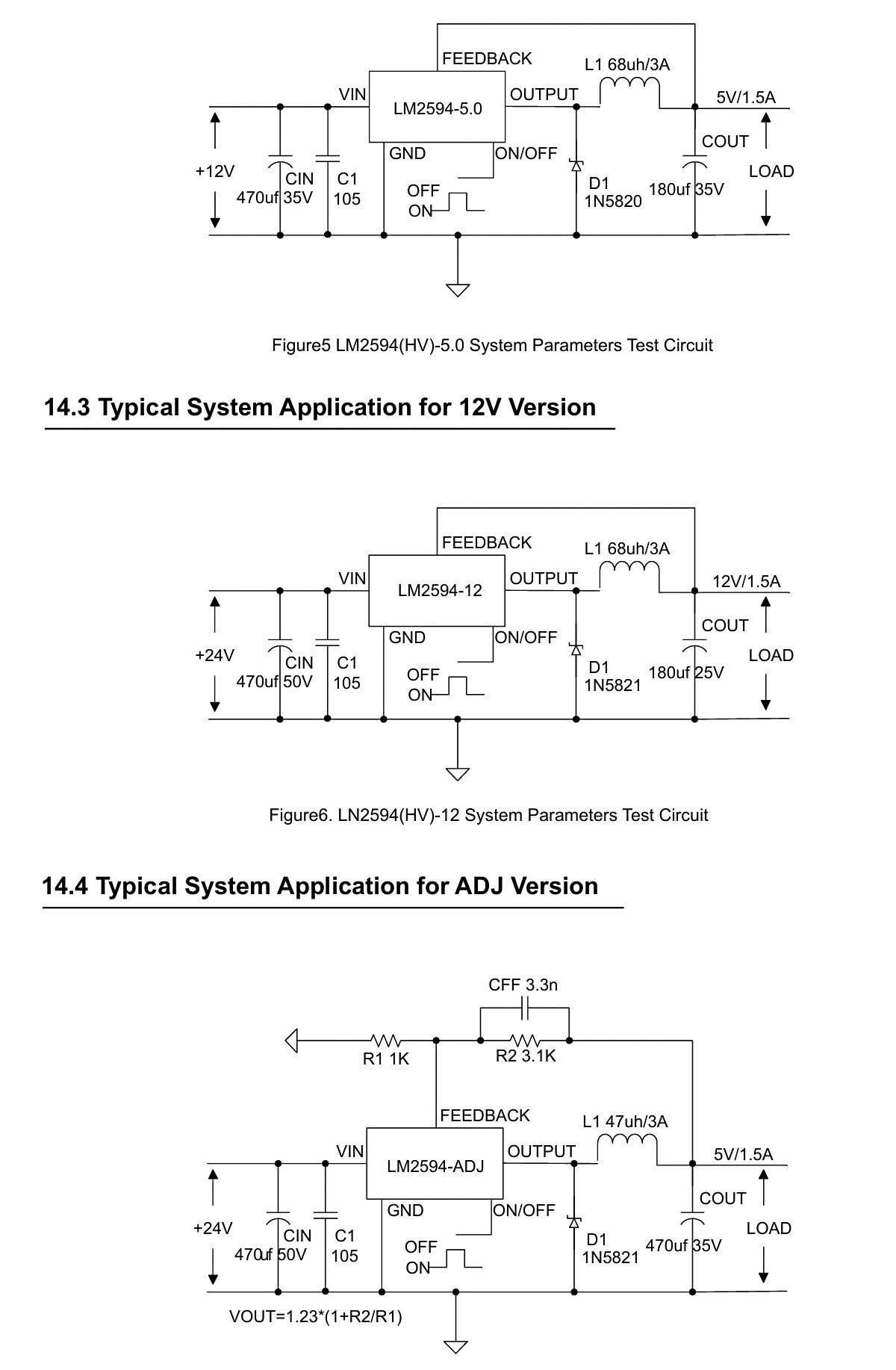 FEEDBACK
L1 68uh/3A
VIN
LM2594-5.0
OUTPUT
5V/1.5A
GND
ON/OFF
COUT
+12V
CIN
470uf 35V
C1
105
OFF
ON
D1
1N5820
180uf 35V
LOAD

Figure5 LM2594(HV)-5.0 System Parameters Test Circuit

14.3 Typical System Application for 12V Version

FEEDBACK
L1 68uh/3A
VIN
LM2594-12
OUTPUT
12V/1.5A
GND
ON/OFF
COUT
+24V
CIN
470uf 50V
C1
105
OFF
ON
D1
1N5821
180uf 25V
LOAD

Figure6. LN2594(HV)-12 System Parameters Test Circuit

14.4 Typical System Application for ADJ Version

CFF 3.3n
R1 1K
R2 3.1K
FEEDBACK
L1 47uh/3A
VIN
LM2594-ADJ
OUTPUT
5V/1.5A
GND
ON/OFF
COUT
+24V
CIN
470uf 50V
C1
105
OFF
ON
D1
1N5821
470uf 35V
LOAD
VOUT=1.23*(1+R2/R1)